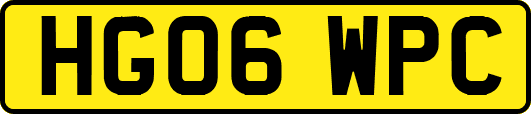 HG06 WPC